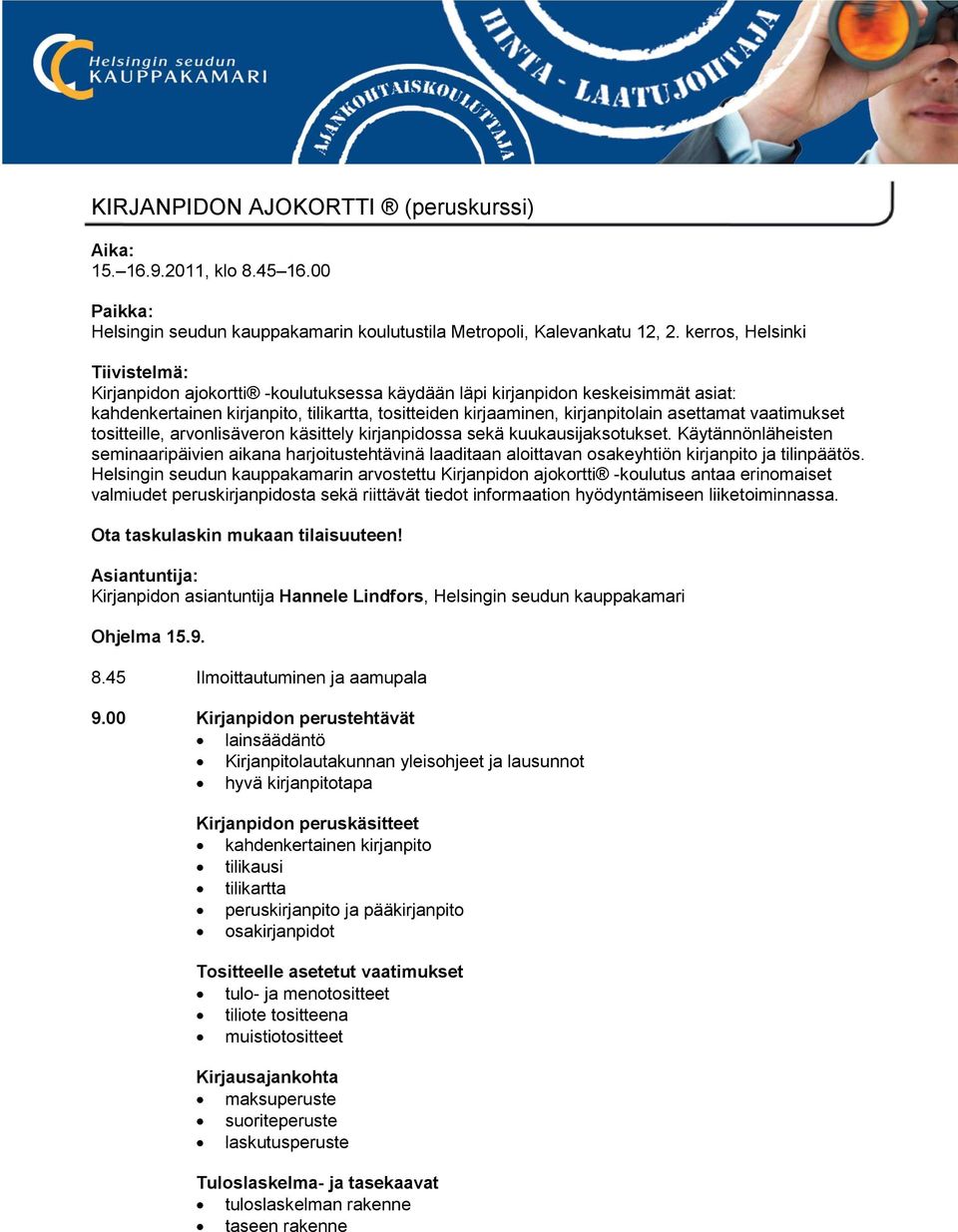 Helsingin seudun KAUPPAKAMARI

AJANKOHTAISKOULUTTAJA

HINTA - LAATUJOHTAJA

KIRJANPIDON AJOKORTTI ® (peruskurssi)

Aika:
15.–16.9.2011, klo 8.45–16.00

Paikka:
Helsingin seudun kauppakamarin koulutustila Metropoli, Kalevankatu 12, 2. kerros, Helsinki

Tiivistelmä:
Kirjanpidon ajokortti® -koulutuksessa käydään läpi kirjanpidon keskeisimmät asiat: kahdenkertainen kirjanpito, tilikartta, tositteiden kirjaaminen, kirjanpitolain asettamat vaatimukset tositteille, arvonlisäveron käsittely kirjanpidossa sekä kuukausijaksotukset. Käytännönläheisten seminaaripäivien aikana harjoitustehtävinä laaditaan aloittavan osakeyhtiön kirjanpito ja tilinpäätös. Helsingin seudun kauppakamarin arvostettu Kirjanpidon ajokortti® -koulutus antaa erinomaiset valmiudet peruskirjanpidosta sekä riittävät tiedot informaation hyödyntämiseen liiketoiminnassa.

Ota taskulaskin mukaan tilaisuuteen!

Asiantuntija:
Kirjanpidon asiantuntija Hannele Lindfors, Helsingin seudun kauppakamari

Ohjelma 15.9.

8.45 Ilmoittautuminen ja aamupala

9.00 Kirjanpidon perustehtävät
• lainsäädäntö
• Kirjanpitolautakunnan yleisohjeet ja lausunnot
• hyvä kirjanpitotapa

Kirjanpidon peruskäsitteet
• kahdenkertainen kirjanpito
• tilikausi
• tilikartta
• peruskirjanpito ja pääkirjanpito
• osakirjanpidot

Tositteelle asetetut vaatimukset
• tulo- ja menotositteet
• tiliote tositteena
• muistiotositteet

Kirjausajankohta
• maksuperuste
• suoriteperuste
• laskutusperuste

Tuloslaskelma- ja tasekaavat
• tuloslaskelman rakenne
• taseen rakenne